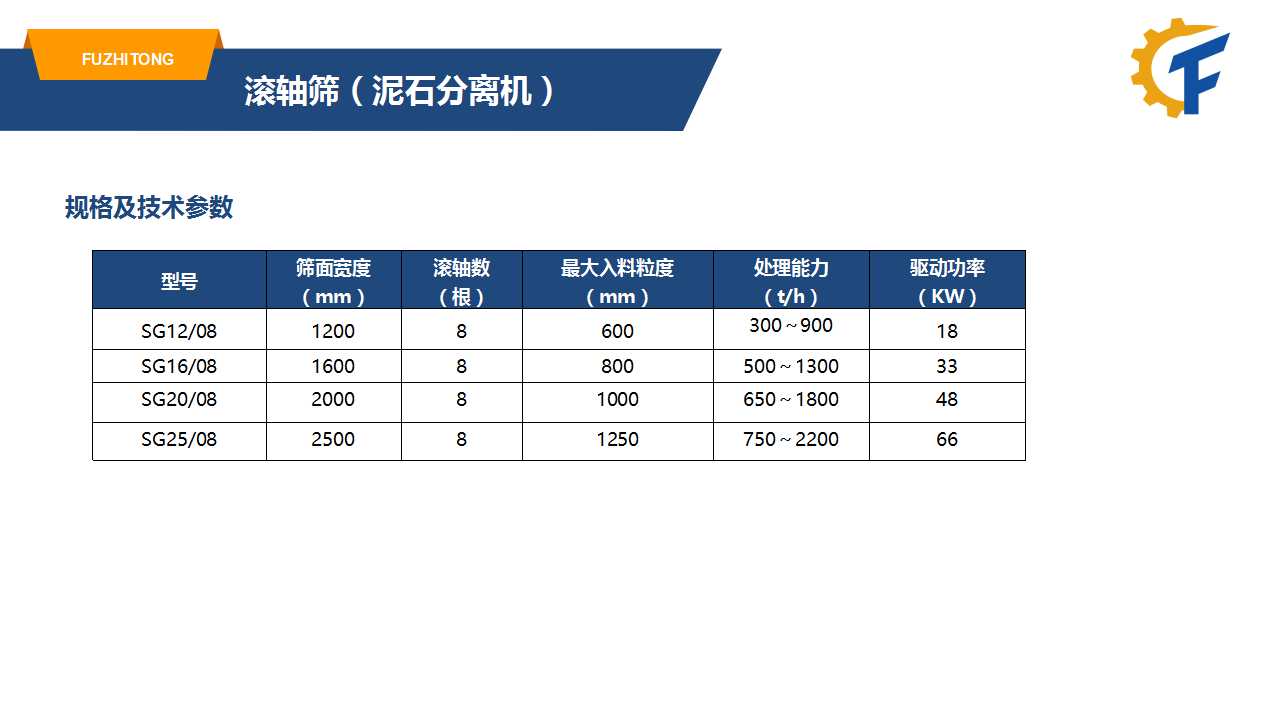 FUZHITONG

滚轴筛（泥石分离机）

规格及技术参数

| 型号 | 筛面宽度（mm） | 滚轴数（根） | 最大入料粒度（mm） | 处理能力（t/h） | 驱动功率（KW） |
|---|---|---|---|---|---|
| SG12/08 | 1200 | 8 | 600 | 300～900 | 18 |
| SG16/08 | 1600 | 8 | 800 | 500～1300 | 33 |
| SG20/08 | 2000 | 8 | 1000 | 650～1800 | 48 |
| SG25/08 | 2500 | 8 | 1250 | 750～2200 | 66 |